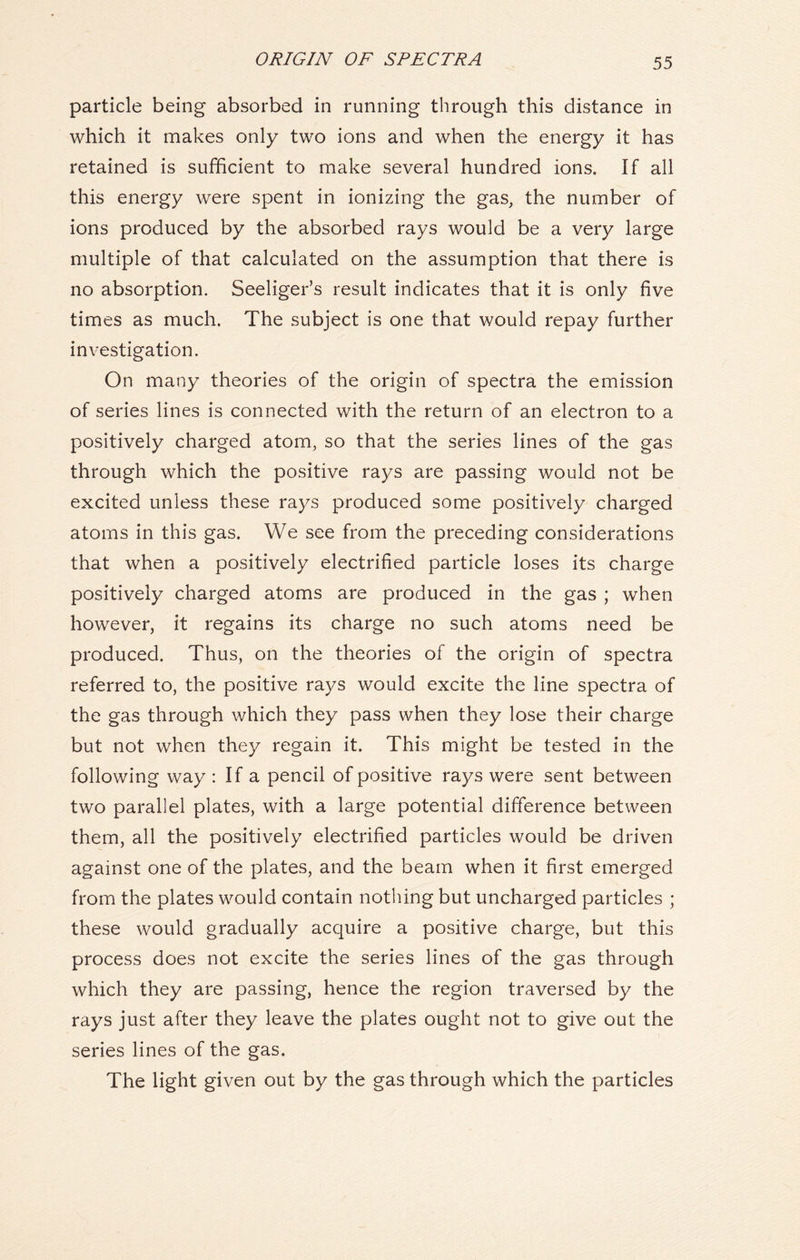 ORIGIN OF SPECTRA 55

particle being absorbed in running through this distance in which it makes only two ions and when the energy it has retained is sufficient to make several hundred ions. If all this energy were spent in ionizing the gas, the number of ions produced by the absorbed rays would be a very large multiple of that calculated on the assumption that there is no absorption. Seeliger's result indicates that it is only five times as much. The subject is one that would repay further investigation.

On many theories of the origin of spectra the emission of series lines is connected with the return of an electron to a positively charged atom, so that the series lines of the gas through which the positive rays are passing would not be excited unless these rays produced some positively charged atoms in this gas. We see from the preceding considerations that when a positively electrified particle loses its charge positively charged atoms are produced in the gas ; when however, it regains its charge no such atoms need be produced. Thus, on the theories of the origin of spectra referred to, the positive rays would excite the line spectra of the gas through which they pass when they lose their charge but not when they regain it. This might be tested in the following way : If a pencil of positive rays were sent between two parallel plates, with a large potential difference between them, all the positively electrified particles would be driven against one of the plates, and the beam when it first emerged from the plates would contain nothing but uncharged particles ; these would gradually acquire a positive charge, but this process does not excite the series lines of the gas through which they are passing, hence the region traversed by the rays just after they leave the plates ought not to give out the series lines of the gas.

The light given out by the gas through which the particles